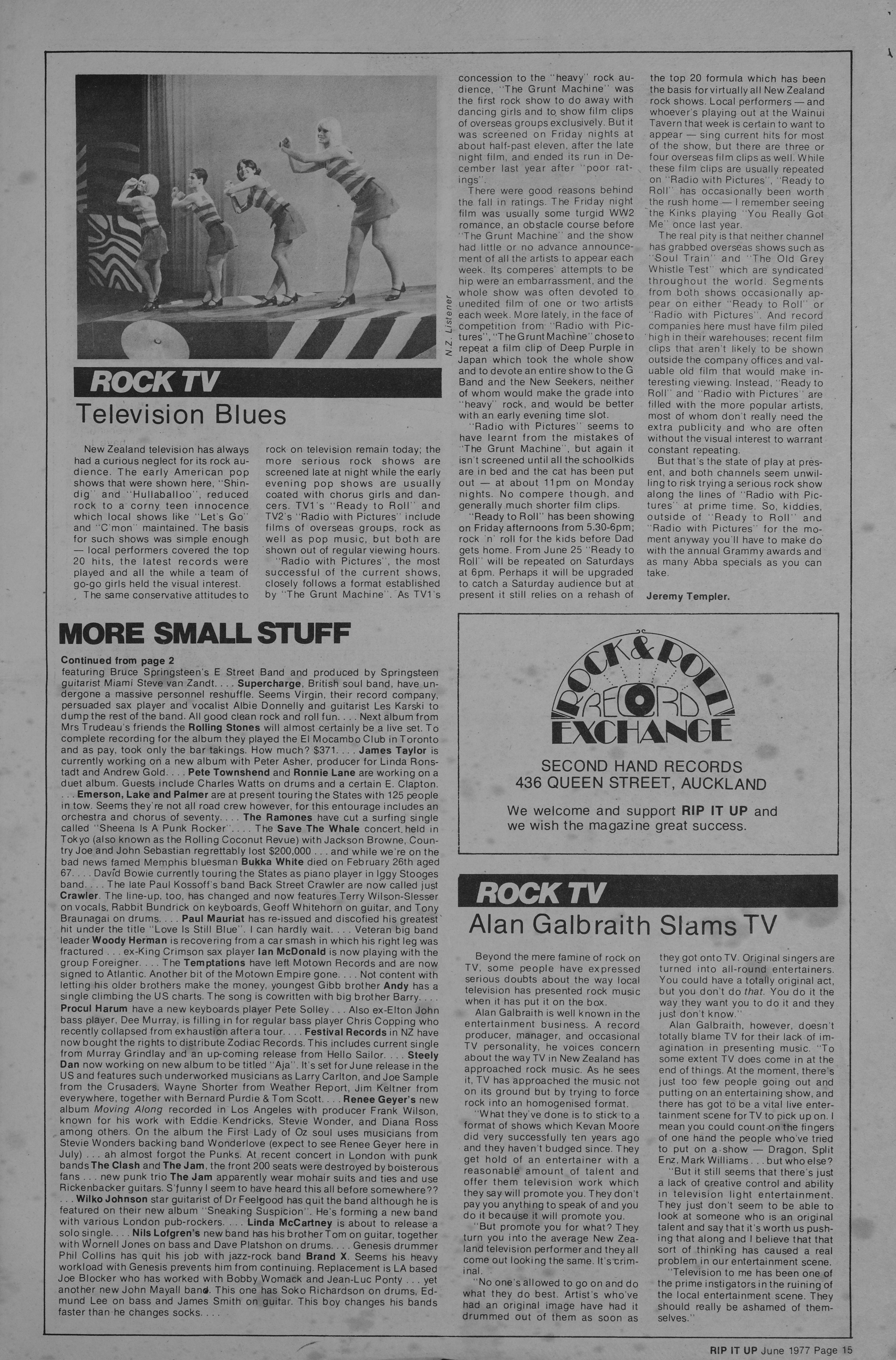 N.Z. Listener

ROCK TV

Television Blues

New Zealand television has always had a curious neglect for its rock audience. The early American pop shows that were shown here, "Shindig" and "Hullaballoo", reduced rock to a corny teen innocence which local shows like "Let's Go" and "C'mon" maintained. The basis for such shows was simple enough — local performers covered the top 20 hits, the latest records were played and all the while a team of go-go girls held the visual interest.

The same conservative attitudes to rock on television remain today; the more serious rock shows are screened late at night while the early evening pop shows are usually coated with chorus girls and dancers. TV1's "Ready to Roll" and TV2's "Radio with Pictures" include films of overseas groups, rock as well as pop music, but both are shown out of regular viewing hours.

"Radio with Pictures", the most successful of the current shows, closely follows a format established by "The Grunt Machine". As TV1's concession to the "heavy" rock audience, "The Grunt Machine" was the first rock show to do away with dancing girls and to show film clips of overseas groups exclusively. But it was screened on Friday nights at about half-past eleven, after the late night film, and ended its run in December last year after "poor ratings".

There were good reasons behind the fall in ratings. The Friday night film was usually some turgid WW2 romance, an obstacle course before "The Grunt Machine" and the show had little or no advance announcement of all the artists to appear each week. Its comperes' attempts to be hip were an embarrassment, and the whole show was often devoted to unedited film of one or two artists each week. More lately, in the face of competition from "Radio with Pictures", "The Grunt Machine" chose to repeat a film clip of Deep Purple in Japan which took the whole show and to devote an entire show to the G Band and the New Seekers, neither of whom would make the grade into "heavy" rock, and would be better with an early evening time slot.

"Radio with Pictures" seems to have learnt from the mistakes of "The Grunt Machine", but again it isn't screened until all the schoolkids are in bed and the cat has been put out — at about 11pm on Monday nights. No compere though, and generally much shorter film clips.

"Ready to Roll" has been showing on Friday afternoons from 5.30-6pm; rock 'n' roll for the kids before Dad gets home. From June 25 "Ready to Roll" will be repeated on Saturdays at 6pm. Perhaps it will be upgraded to catch a Saturday audience but at present it still relies on a rehash of the top 20 formula which has been the basis for virtually all New Zealand rock shows. Local performers — and whoever's playing out at the Wainui Tavern that week is certain to want to appear — sing current hits for most of the show, but there are three or four overseas film clips as well. While these film clips are usually repeated on "Radio with Pictures", "Ready to Roll" has occasionally been worth the rush home — I remember seeing the Kinks playing "You Really Got Me" once last year.

The real pity is that neither channel has grabbed overseas shows such as "Soul Train" and "The Old Grey Whistle Test" which are syndicated throughout the world. Segments from both shows occasionally appear on either "Ready to Roll" or "Radio with Pictures". And record companies here must have film piled high in their warehouses; recent film clips that aren't likely to be shown outside the company offices and valuable old film that would make interesting viewing. Instead, "Ready to Roll" and "Radio with Pictures" are filled with the more popular artists, most of whom don't really need the extra publicity and who are often without the visual interest to warrant constant repeating.

But that's the state of play at present, and both channels seem unwilling to risk trying a serious rock show along the lines of "Radio with Pictures" at prime time. So, kiddies, outside of "Ready to Roll" and "Radio with Pictures" for the moment anyway you'll have to make do with the annual Grammy awards and as many Abba specials as you can take.

Jeremy Templer.

MORE SMALL STUFF

Continued from page 2

featuring Bruce Springsteen's E Street Band and produced by Springsteen guitarist Miami Steve van Zandt. . . . Supercharge, British soul band, have undergone a massive personnel reshuffle. Seems Virgin, their record company, persuaded sax player and vocalist Albie Donnelly and guitarist Les Karski to dump the rest of the band. All good clean rock and roll fun. . . . Next album from Mrs Trudeau's friends the Rolling Stones will almost certainly be a live set. To complete recording for the album they played the El Mocambo Club in Toronto and as pay, took only the bar takings. How much? $371. . . . James Taylor is currently working on a new album with Peter Asher, producer for Linda Ronstadt and Andrew Gold. . . . Pete Townshend and Ronnie Lane are working on a duet album. Guests include Charles Watts on drums and a certain E. Clapton. . . . Emerson, Lake and Palmer are at present touring the States with 125 people in tow. Seems they're not all road crew however, for this entourage includes an orchestra and chorus of seventy. . . . The Ramones have cut a surfing single called "Sheena Is A Punk Rocker". . . . The Save The Whale concert held in Tokyo (also known as the Rolling Coconut Revue) with Jackson Browne, Country Joe and John Sebastian regrettably lost $200,000 . . . and while we're on the bad news famed Memphis bluesman Bukka White died on February 26th aged 67. . . . David Bowie currently touring the States as piano player in Iggy Stooges band. . . . The late Paul Kossoff's band Back Street Crawler are now called just Crawler. The line-up, too, has changed and now features Terry Wilson-Slesser on vocals, Rabbit Bundrick on keyboards, Geoff Whitehorn on guitar, and Tony Braunagai on drums. . . . Paul Mauriat has re-issued and discofied his greatest hit under the title "Love Is Still Blue". I can hardly wait. . . . Veteran big band leader Woody Herman is recovering from a car smash in which his right leg was fractured . . . ex-King Crimson sax player Ian McDonald is now playing with the group Foreigner. . . . The Temptations have left Motown Records and are now signed to Atlantic. Another bit of the Motown Empire gone. . . . Not content with letting his older brothers make the money, youngest Gibb brother Andy has a single climbing the US charts. The song is cowritten with big brother Barry. . . . Procul Harum have a new keyboards player Pete Solley . . . Also ex-Elton John bass player, Dee Murray, is filling in for regular bass player Chris Copping who recently collapsed from exhaustion after a tour. . . . Festival Records in NZ have now bought the rights to distribute Zodiac Records. This includes current single from Murray Grindlay and an up-coming release from Hello Sailor. . . . Steely Dan now working on new album to be titled "Aja". It's set for June release in the US and features such underworked musicians as Larry Carlton, and Joe Sample from the Crusaders, Wayne Shorter from Weather Report, Jim Keltner from everywhere, together with Bernard Purdie & Tom Scott. . . . Renee Geyer's new album Moving Along recorded in Los Angeles with producer Frank Wilson, known for his work with Eddie Kendricks, Stevie Wonder, and Diana Ross among others. On the album the First Lady of Oz soul uses musicians from Stevie Wonders backing band Wonderlove (expect to see Renee Geyer here in July) . . . ah almost forgot the Punks. At recent concert in London with punk bands The Clash and The Jam, the front 200 seats were destroyed by boisterous fans . . . new punk trio The Jam apparently wear mohair suits and ties and use Rickenbacker guitars. S'funny I seem to have heard this all before somewhere?? . . . Wilko Johnson star guitarist of Dr Feelgood has quit the band although he is featured on their new album "Sneaking Suspicion". He's forming a new band with various London pub-rockers. . . . Linda McCartney is about to release a solo single. . . . Nils Lofgren's new band has his brother Tom on guitar, together with Wornell Jones on bass and Dave Platshon on drums. . . . Genesis drummer Phil Collins has quit his job with jazz-rock band Brand X. Seems his heavy workload with Genesis prevents him from continuing. Replacement is LA based Joe Blocker who has worked with Bobby Womack and Jean-Luc Ponty . . . yet another new John Mayall band. This one has Soko Richardson on drums, Edmund Lee on bass and James Smith on guitar. This boy changes his bands faster than he changes socks. . . .

ROCK & ROLL RECORD EXCHANGE

SECOND HAND RECORDS
436 QUEEN STREET, AUCKLAND

We welcome and support RIP IT UP and we wish the magazine great success.

ROCK TV

Alan Galbraith Slams TV

Beyond the mere famine of rock on TV, some people have expressed serious doubts about the way local television has presented rock music when it has put it on the box.

Alan Galbraith is well known in the entertainment business. A record producer, manager, and occasional TV personality, he voices concern about the way TV in New Zealand has approached rock music. As he sees it, TV has approached the music not on its ground but by trying to force rock into an homogenised format.

"What they've done is to stick to a format of shows which Kevan Moore did very successfully ten years ago and they haven't budged since. They get hold of an entertainer with a reasonable amount of talent and offer them television work which they say will promote you. They don't pay you anything to speak of and you do it because it will promote you.

"But promote you for what? They turn you into the average New Zealand television performer and they all come out looking the same. It's criminal.

"No one's allowed to go on and do what they do best. Artist's who've had an original image have had it drummed out of them as soon as they got onto TV. Original singers are turned into all-round entertainers. You could have a totally original act, but you don't do that. You do it the way they want you to do it and they just don't know."

Alan Galbraith, however, doesn't totally blame TV for their lack of imagination in presenting music. "To some extent TV does come in at the end of things. At the moment, there's just too few people going out and putting on an entertaining show, and there has got to be a vital live entertainment scene for TV to pick up on. I mean you could count on the fingers of one hand the people who've tried to put on a show — Dragon, Split Enz, Mark Williams . . . but who else?

"But it still seems that there's just a lack of creative control and ability in television light entertainment. They just don't seem to be able to look at someone who is an original talent and say that it's worth us pushing that along and I believe that that sort of thinking has caused a real problem in our entertainment scene.

"Television to me has been one of the prime instigators in the ruining of the local entertainment scene. They should really be ashamed of themselves."

RIP IT UP June 1977 Page 15